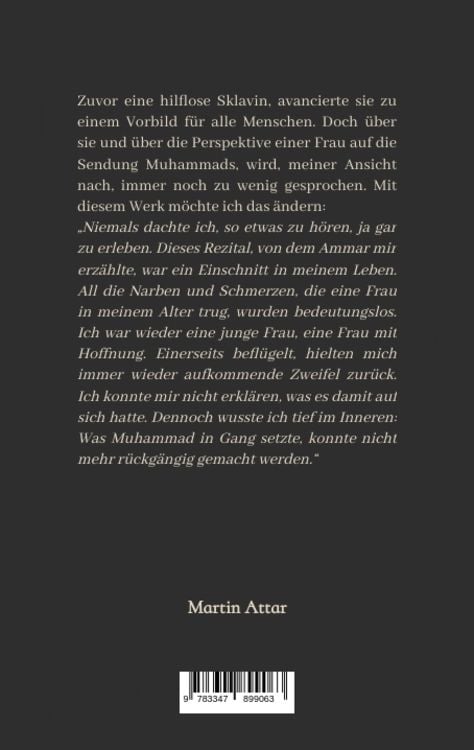 Zuvor eine hilflose Sklavin, avancierte sie zu einem Vorbild für alle Menschen. Doch über sie und über die Perspektive einer Frau auf die Sendung Muhammads, wird, meiner Ansicht nach, immer noch zu wenig gesprochen. Mit diesem Werk möchte ich das ändern:

„Niemals dachte ich, so etwas zu hören, ja gar zu erleben. Dieses Rezital, von dem Ammar mir erzählte, war ein Einschnitt in meinem Leben. All die Narben und Schmerzen, die eine Frau in meinem Alter trug, wurden bedeutungslos. Ich war wieder eine junge Frau, eine Frau mit Hoffnung. Einerseits beflügelt, hielten mich immer wieder aufkommende Zweifel zurück. Ich konnte mir nicht erklären, was es damit auf sich hatte. Dennoch wusste ich tief im Inneren: Was Muhammad in Gang setzte, konnte nicht mehr rückgängig gemacht werden.“

Martin Attar

9 783347 899063